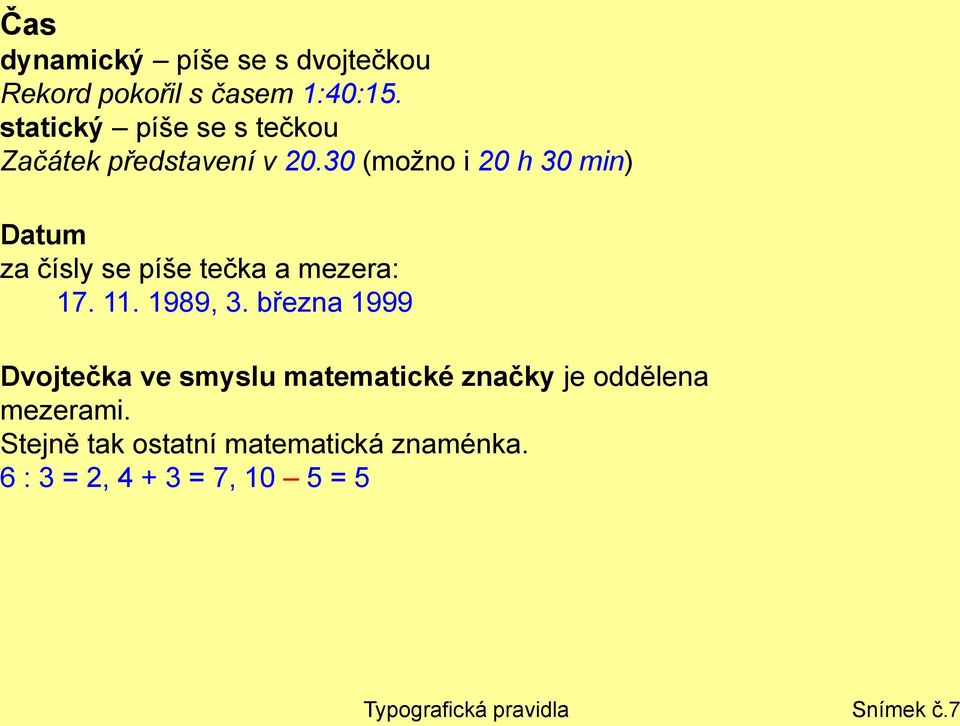 Čas
dynamický – píše se s dvojtečkou
Rekord pokořil s časem 1:40:15.
statický – píše se s tečkou
Začátek představení v 20.30 (možno i 20 h 30 min)

Datum
za čísly se píše tečka a mezera:
17. 11. 1989, 3. března 1999

Dvojtečka ve smyslu matematické značky je oddělena mezerami.
Stejně tak ostatní matematická znaménka.
6 : 3 = 2, 4 + 3 = 7, 10 – 5 = 5

Typografická pravidla
Snímek č.7